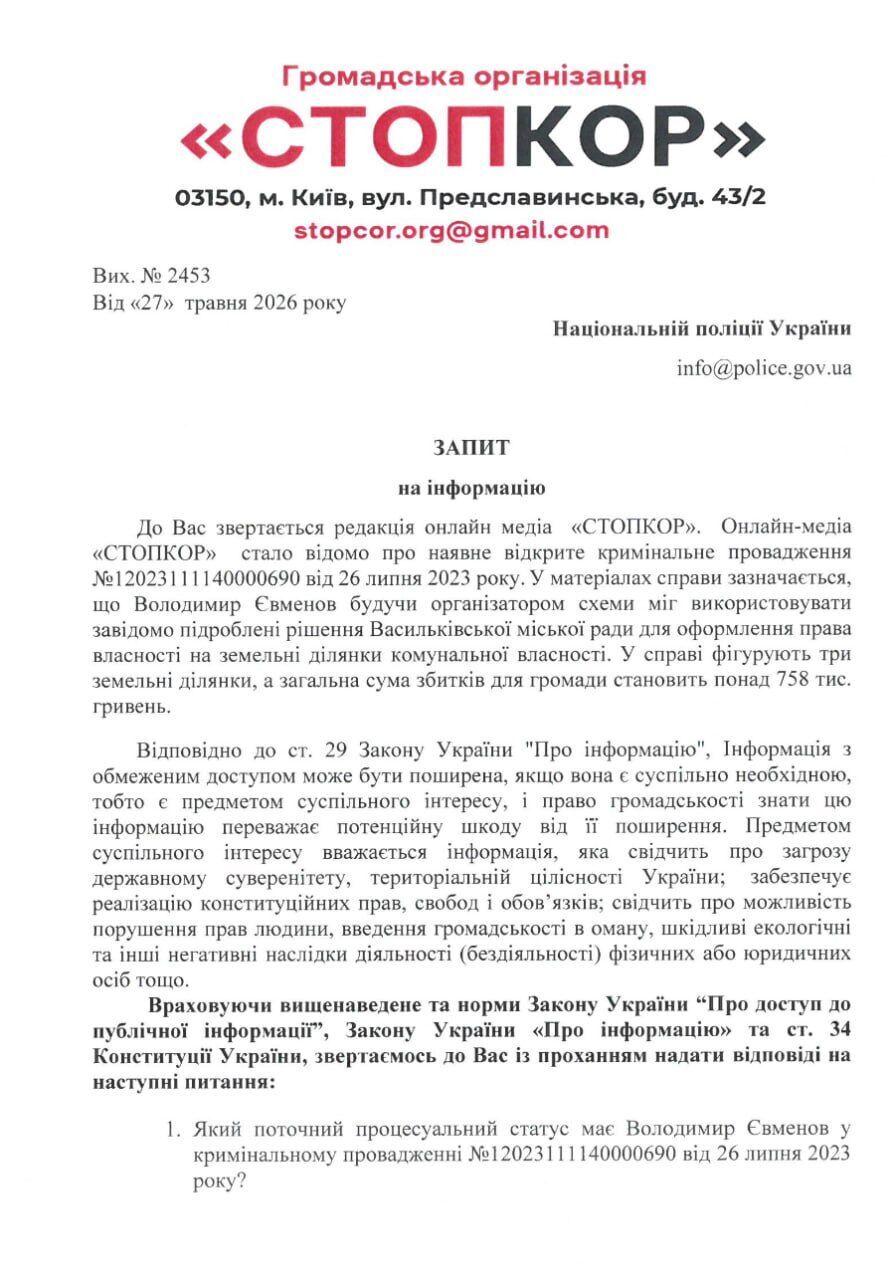 Громадська організація
«СТОПКОР»
03150, м. Київ, вул. Предславинська, буд. 43/2
stopcor.org@gmail.com

Вих. № 2453
Від «27» травня 2026 року

Національній поліції України

info@police.gov.ua

ЗАПИТ
на інформацію

До Вас звертається редакція онлайн медіа «СТОПКОР». Онлайн-медіа «СТОПКОР» стало відомо про наявне відкрите кримінальне провадження №12023111140000690 від 26 липня 2023 року. У матеріалах справи зазначається, що Володимир Євменов будучи організатором схеми міг використовувати завідомо підроблені рішення Васильківської міської ради для оформлення права власності на земельні ділянки комунальної власності. У справі фігурують три земельні ділянки, а загальна сума збитків для громади становить понад 758 тис. гривень.

Відповідно до ст. 29 Закону України "Про інформацію", Інформація з обмеженим доступом може бути поширена, якщо вона є суспільно необхідною, тобто є предметом суспільного інтересу, і право громадськості знати цю інформацію переважає потенційну шкоду від її поширення. Предметом суспільного інтересу вважається інформація, яка свідчить про загрозу державному суверенітету, територіальній цілісності України; забезпечує реалізацію конституційних прав, свобод і обов'язків; свідчить про можливість порушення прав людини, введення громадськості в оману, шкідливі екологічні та інші негативні наслідки діяльності (бездіяльності) фізичних або юридичних осіб тощо.

Враховуючи вищенаведене та норми Закону України "Про доступ до публічної інформації", Закону України «Про інформацію» та ст. 34 Конституції України, звертаємось до Вас із проханням надати відповіді на наступні питання:

1. Який поточний процесуальний статус має Володимир Євменов у кримінальному провадженні №12023111140000690 від 26 липня 2023 року?